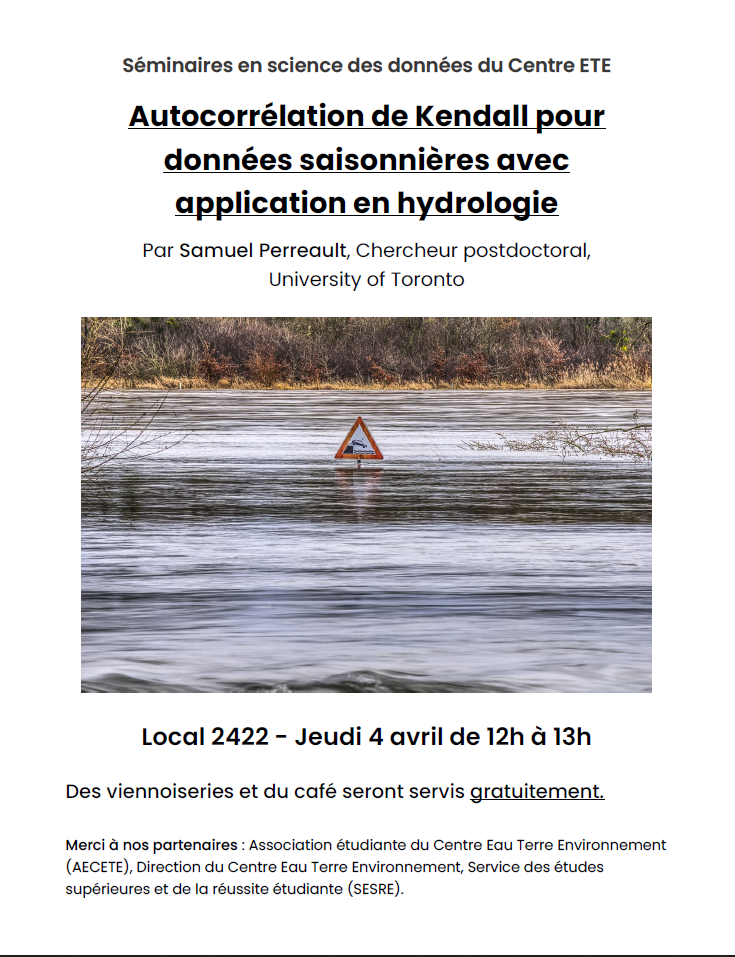 Séminaires en science des données du Centre ETE

Autocorrélation de Kendall pour données saisonnières avec application en hydrologie

Par Samuel Perreault, Chercheur postdoctoral, University of Toronto

Local 2422 - Jeudi 4 avril de 12h à 13h

Des viennoiseries et du café seront servis gratuitement.

Merci à nos partenaires : Association étudiante du Centre Eau Terre Environnement (AECETE), Direction du Centre Eau Terre Environnement, Service des études supérieures et de la réussite étudiante (SESRE).